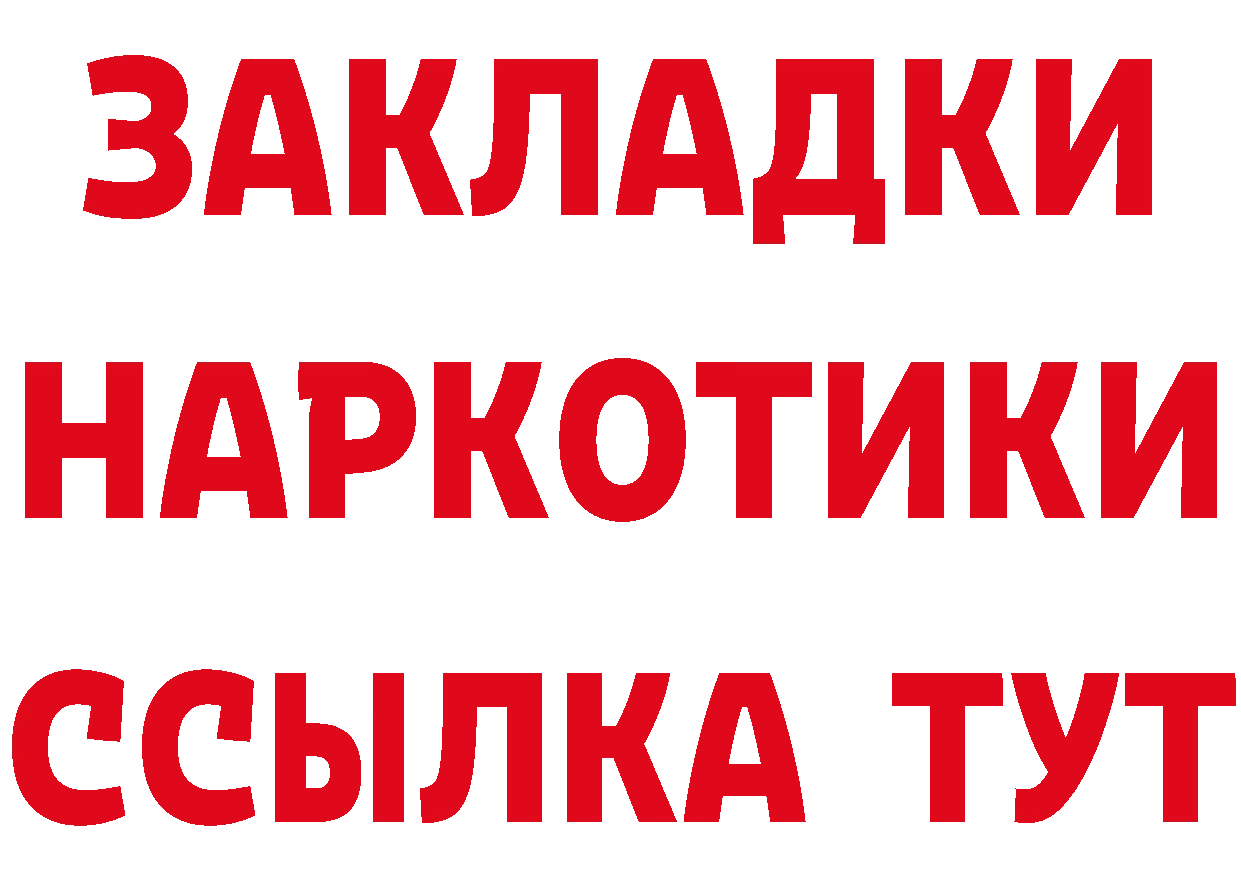 ЗАКЛАДКИ
НАРКОТИКИ
ССЫЛКА ТУТ